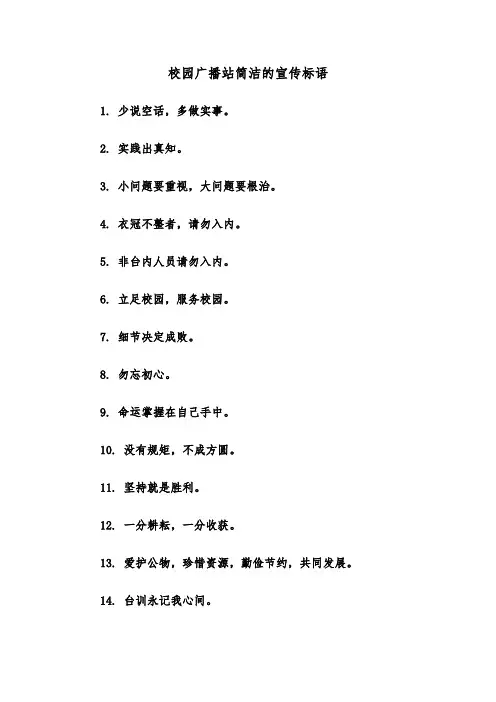 校园广播站简洁的宣传标语

1. 少说空话，多做实事。

2. 实践出真知。

3. 小问题要重视，大问题要根治。

4. 衣冠不整者，请勿入内。

5. 非台内人员请勿入内。

6. 立足校园，服务校园。

7. 细节决定成败。

8. 勿忘初心。

9. 命运掌握在自己手中。

10. 没有规矩，不成方圆。

11. 坚持就是胜利。

12. 一分耕耘，一分收获。

13. 爱护公物，珍惜资源，勤俭节约，共同发展。

14. 台训永记我心间。